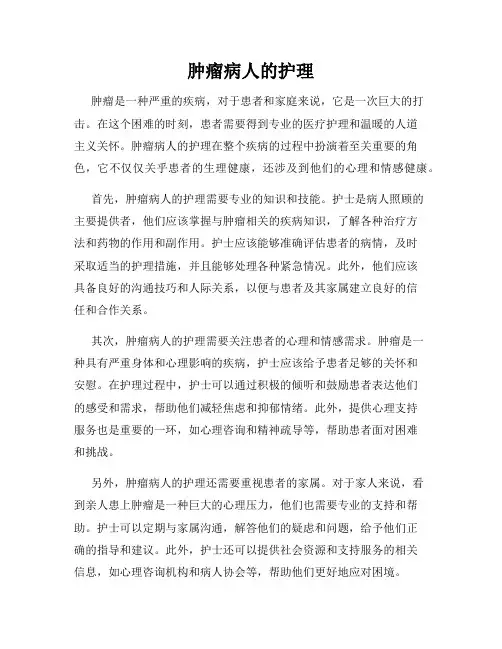 肿瘤病人的护理

肿瘤是一种严重的疾病，对于患者和家庭来说，它是一次巨大的打击。在这个困难的时刻，患者需要得到专业的医疗护理和温暖的人道主义关怀。肿瘤病人的护理在整个疾病的过程中扮演着至关重要的角色，它不仅仅关乎患者的生理健康，还涉及到他们的心理和情感健康。

首先，肿瘤病人的护理需要专业的知识和技能。护士是病人照顾的主要提供者，他们应该掌握与肿瘤相关的疾病知识，了解各种治疗方法和药物的作用和副作用。护士应该能够准确评估患者的病情，及时采取适当的护理措施，并且能够处理各种紧急情况。此外，他们应该具备良好的沟通技巧和人际关系，以便与患者及其家属建立良好的信任和合作关系。

其次，肿瘤病人的护理需要关注患者的心理和情感需求。肿瘤是一种具有严重身体和心理影响的疾病，护士应该给予患者足够的关怀和安慰。在护理过程中，护士可以通过积极的倾听和鼓励患者表达他们的感受和需求，帮助他们减轻焦虑和抑郁情绪。此外，提供心理支持服务也是重要的一环，如心理咨询和精神疏导等，帮助患者面对困难和挑战。

另外，肿瘤病人的护理还需要重视患者的家属。对于家人来说，看到亲人患上肿瘤是一种巨大的心理压力，他们也需要专业的支持和帮助。护士可以定期与家属沟通，解答他们的疑虑和问题，给予他们正确的指导和建议。此外，护士还可以提供社会资源和支持服务的相关信息，如心理咨询机构和病人协会等，帮助他们更好地应对困境。